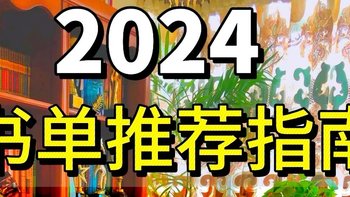 2024
书单推荐指南